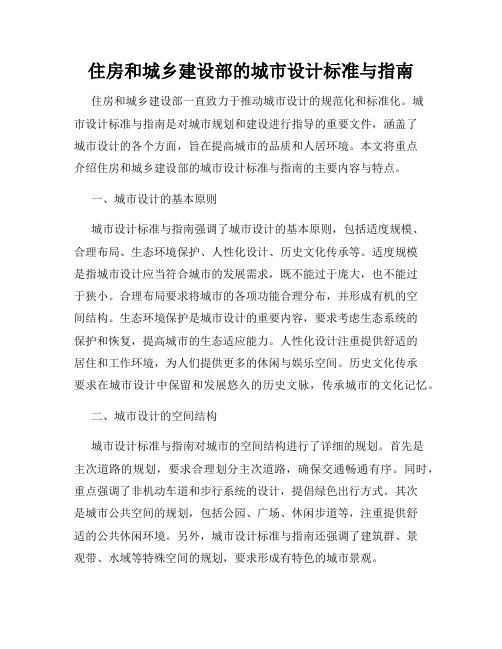 住房和城乡建设部的城市设计标准与指南

住房和城乡建设部一直致力于推动城市设计的规范化和标准化。城市设计标准与指南是对城市规划和建设进行指导的重要文件，涵盖了城市设计的各个方面，旨在提高城市的品质和人居环境。本文将重点介绍住房和城乡建设部的城市设计标准与指南的主要内容与特点。

一、城市设计的基本原则

城市设计标准与指南强调了城市设计的基本原则，包括适度规模、合理布局、生态环境保护、人性化设计、历史文化传承等。适度规模是指城市设计应当符合城市的发展需求，既不能过于庞大，也不能过于狭小。合理布局要求将城市的各项功能合理分布，并形成有机的空间结构。生态环境保护是城市设计的重要内容，要求考虑生态系统的保护和恢复，提高城市的生态适应能力。人性化设计注重提供舒适的居住和工作环境，为人们提供更多的休闲与娱乐空间。历史文化传承要求在城市设计中保留和发展悠久的历史文脉，传承城市的文化记忆。

二、城市设计的空间结构

城市设计标准与指南对城市的空间结构进行了详细的规划。首先是主次道路的规划，要求合理划分主次道路，确保交通畅通有序。同时，重点强调了非机动车道和步行系统的设计，提倡绿色出行方式。其次是城市公共空间的规划，包括公园、广场、休闲步道等，注重提供舒适的公共休闲环境。另外，城市设计标准与指南还强调了建筑群、景观带、水域等特殊空间的规划，要求形成有特色的城市景观。